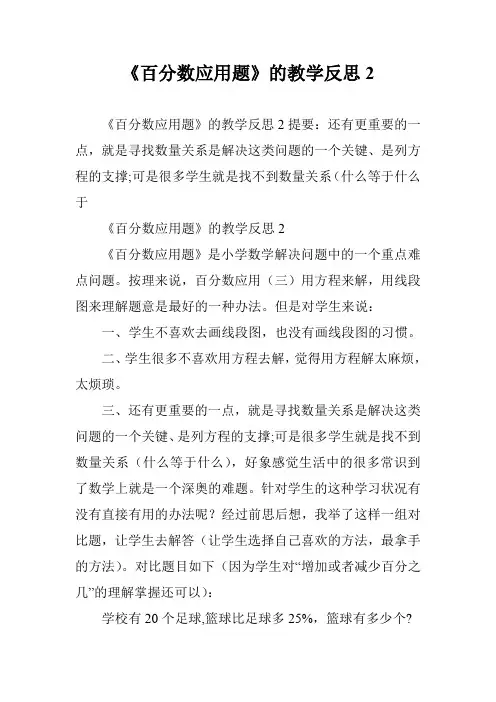 《百分数应用题》的教学反思 2

《百分数应用题》的教学反思 2 提要：还有更重要的一点，就是寻找数量关系是解决这类问题的一个关键、是列方程的支撑;可是很多学生就是找不到数量关系（什么等于什么于

《百分数应用题》的教学反思 2

《百分数应用题》是小学数学解决问题中的一个重点难点问题。按理来说，百分数应用（三）用方程来解，用线段图来理解题意是最好的一种办法。但是对学生来说：

一、学生不喜欢去画线段图，也没有画线段图的习惯。

二、学生很多不喜欢用方程去解，觉得用方程解太麻烦，太烦琐。

三、还有更重要的一点，就是寻找数量关系是解决这类问题的一个关键、是列方程的支撑;可是很多学生就是找不到数量关系（什么等于什么），好象感觉生活中的很多常识到了数学上就是一个深奥的难题。针对学生的这种学习状况有没有直接有用的办法呢？经过前思后想，我举了这样一组对比题，让学生去解答（让学生选择自己喜欢的方法，最拿手的方法）。对比题目如下（因为学生对“增加或者减少百分之几”的理解掌握还可以）：

学校有 20 个足球,篮球比足球多 25%，篮球有多少个?